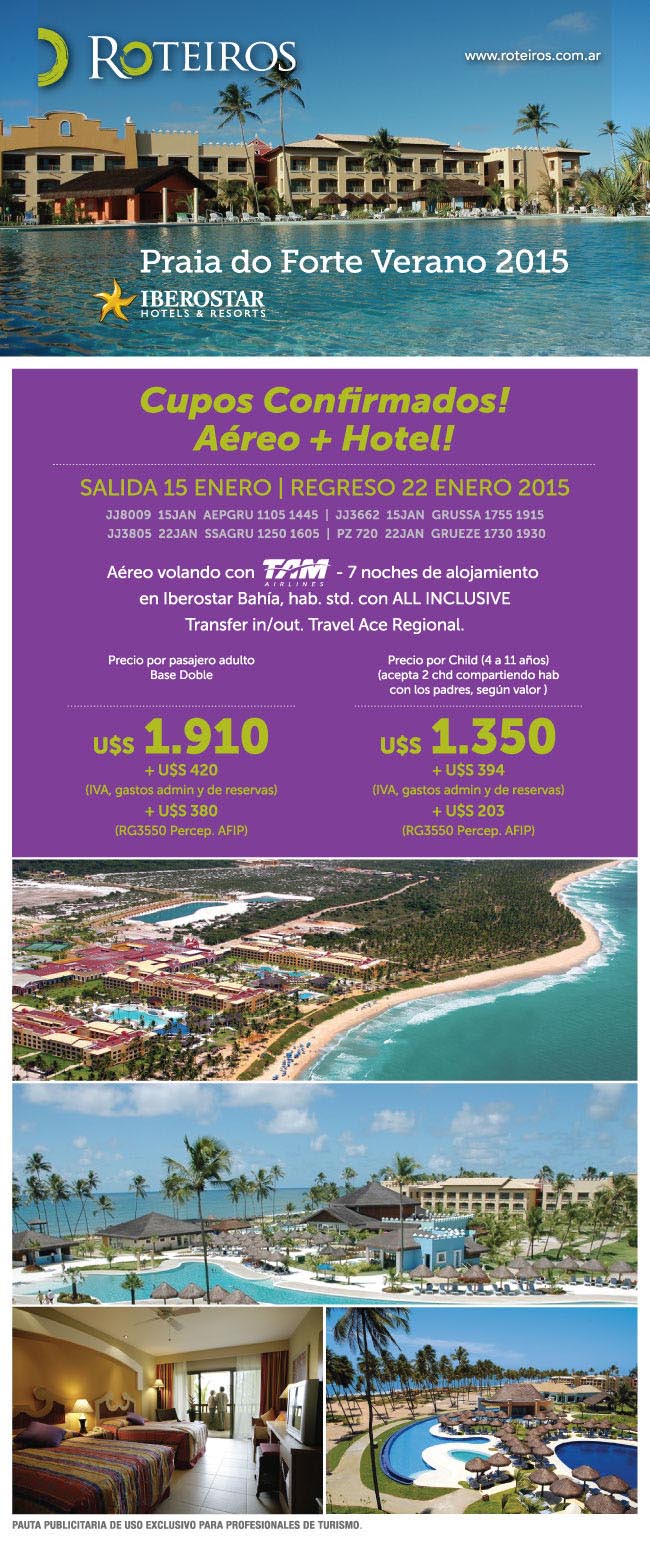 ROTEIROS

www.roteiros.com.ar

Praia do Forte Verano 2015

IBEROSTAR HOTELS & RESORTS

Cupos Confirmados!
Aéreo + Hotel!

SALIDA 15 ENERO | REGRESO 22 ENERO 2015

JJ8009 15JAN AEPGRU 1105 1445 | JJ3662 15JAN GRUSSA 1755 1915
JJ3805 22JAN SSAGRU 1250 1605 | PZ 720 22JAN GRUEZE 1730 1930

Aéreo volando con TAM AIRLINES - 7 noches de alojamiento en Iberostar Bahía, hab. std. con ALL INCLUSIVE Transfer in/out. Travel Ace Regional.

Precio por pasajero adulto
Base Doble

U$S 1.910
+ U$S 420
(IVA, gastos admin y de reservas)
+ U$S 380
(RG3550 Percep. AFIP)

Precio por Child (4 a 11 años)
(acepta 2 chd compartiendo hab con los padres, según valor )

U$S 1.350
+ U$S 394
(IVA, gastos admin y de reservas)
+ U$S 203
(RG3550 Percep. AFIP)

PAUTA PUBLICITARIA DE USO EXCLUSIVO PARA PROFESIONALES DE TURISMO.